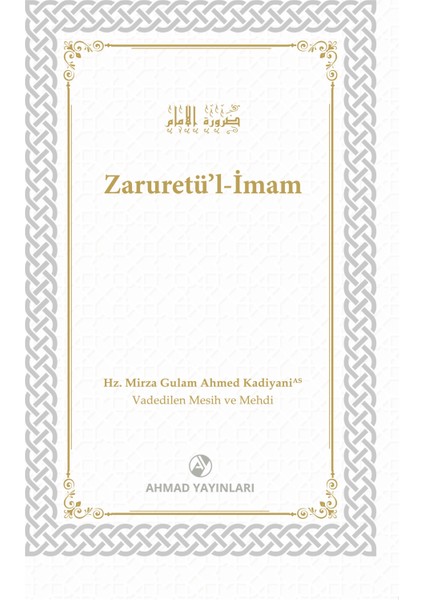 ضرورة الإمام

Zaruretü'l-İmam

Hz. Mirza Gulam Ahmed Kadiyani$^{AS}$
Vadedilen Mesih ve Mehdi

AHMAD YAYINLARI